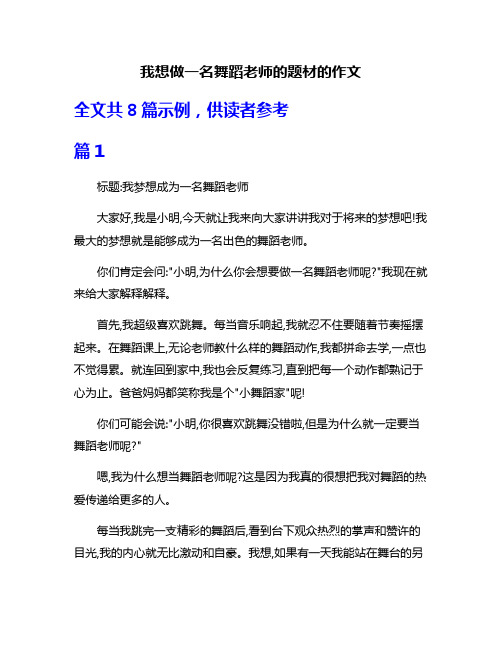 我想做一名舞蹈老师的题材的作文

全文共 8 篇示例，供读者参考

篇 1

标题:我梦想成为一名舞蹈老师

大家好,我是小明,今天就让我来向大家讲讲我对于将来的梦想吧!我最大的梦想就是能够成为一名出色的舞蹈老师。

你们肯定会问:"小明,为什么你会想要做一名舞蹈老师呢?"我现在就来给大家解释解释。

首先,我超级喜欢跳舞。每当音乐响起,我就忍不住要随着节奏摇摆起来。在舞蹈课上,无论老师教什么样的舞蹈动作,我都拼命去学,一点也不觉得累。就连回到家中,我也会反复练习,直到把每一个动作都熟记于心为止。爸爸妈妈都笑称我是个"小舞蹈家"呢!

你们可能会说:"小明,你很喜欢跳舞没错啦,但是为什么就一定要当舞蹈老师呢?"

嗯,我为什么想当舞蹈老师呢?这是因为我真的很想把我对舞蹈的热爱传递给更多的人。

每当我跳完一支精彩的舞蹈后,看到台下观众热烈的掌声和赞许的目光,我的内心就无比激动和自豪。我想,如果有一天我能站在舞台的另